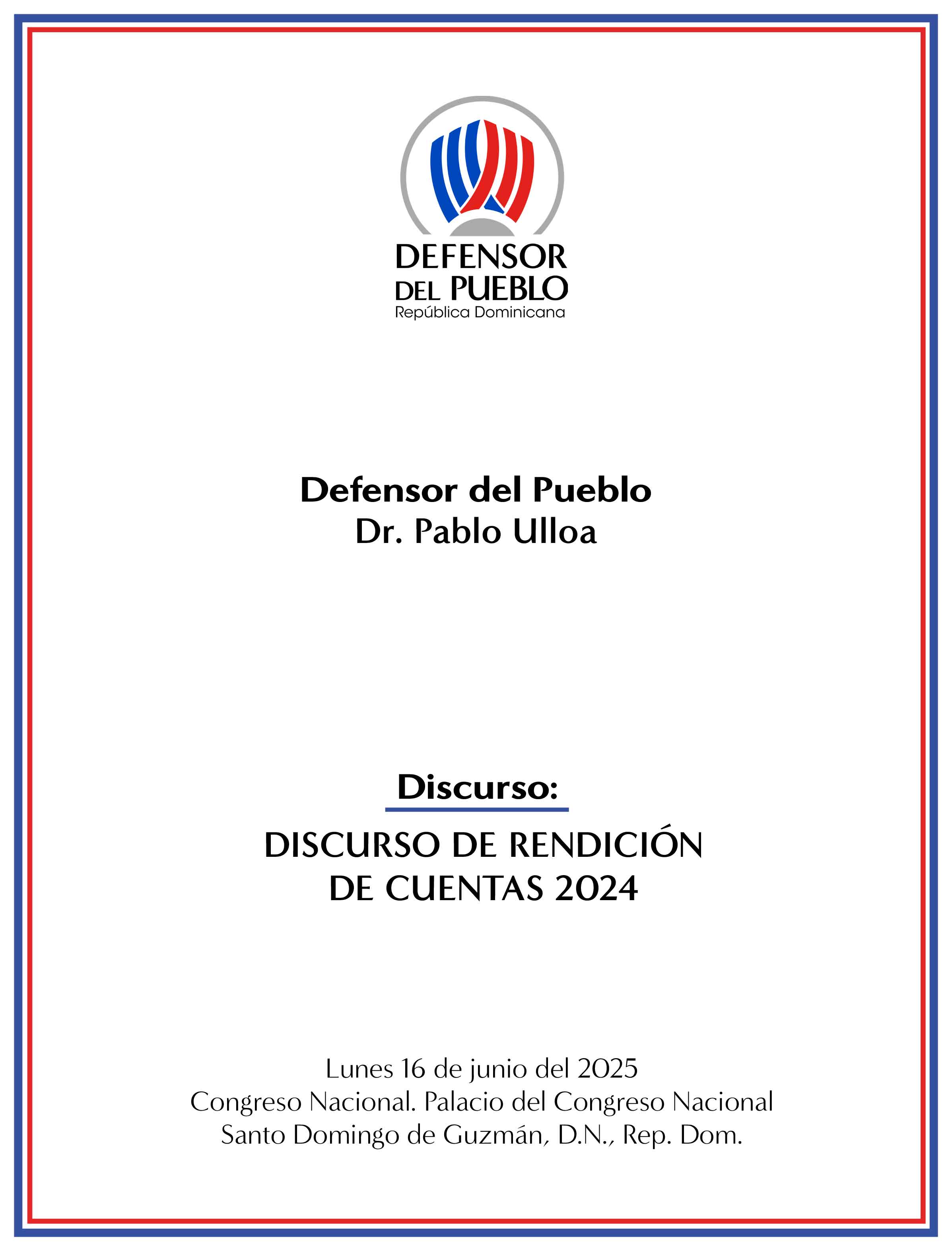 DEFENSOR
DEL PUEBLO
República Dominicana

Defensor del Pueblo
Dr. Pablo Ulloa

Discurso:

DISCURSO DE RENDICIÓN
DE CUENTAS 2024

Lunes 16 de junio del 2025
Congreso Nacional. Palacio del Congreso Nacional
Santo Domingo de Guzmán, D.N., Rep. Dom.